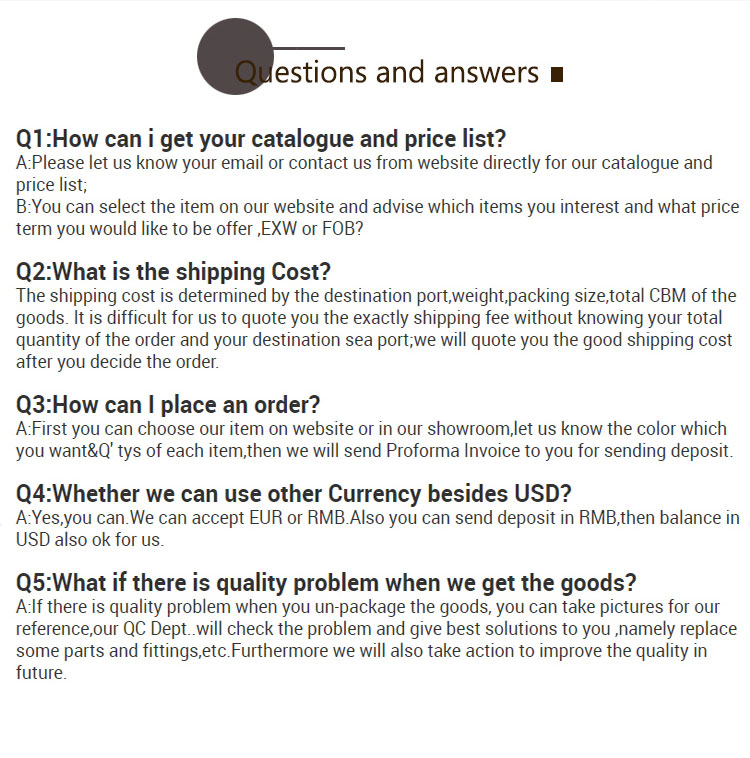 Questions and answers

Q1:How can i get your catalogue and price list?
A:Please let us know your email or contact us from website directly for our catalogue and price list;
B:You can select the item on our website and advise which items you interest and what price term you would like to be offer ,EXW or FOB?

Q2:What is the shipping Cost?
The shipping cost is determined by the destination port,weight,packing size,total CBM of the goods. It is difficult for us to quote you the exactly shipping fee without knowing your total quantity of the order and your destination sea port;we will quote you the good shipping cost after you decide the order.

Q3:How can I place an order?
A:First you can choose our item on website or in our showroom,let us know the color which you want&Q' tys of each item,then we will send Proforma Invoice to you for sending deposit.

Q4:Whether we can use other Currency besides USD?
A:Yes,you can.We can accept EUR or RMB.Also you can send deposit in RMB,then balance in USD also ok for us.

Q5:What if there is quality problem when we get the goods?
A:If there is quality problem when you un-package the goods, you can take pictures for our reference,our QC Dept..will check the problem and give best solutions to you ,namely replace some parts and fittings,etc.Furthermore we will also take action to improve the quality in future.